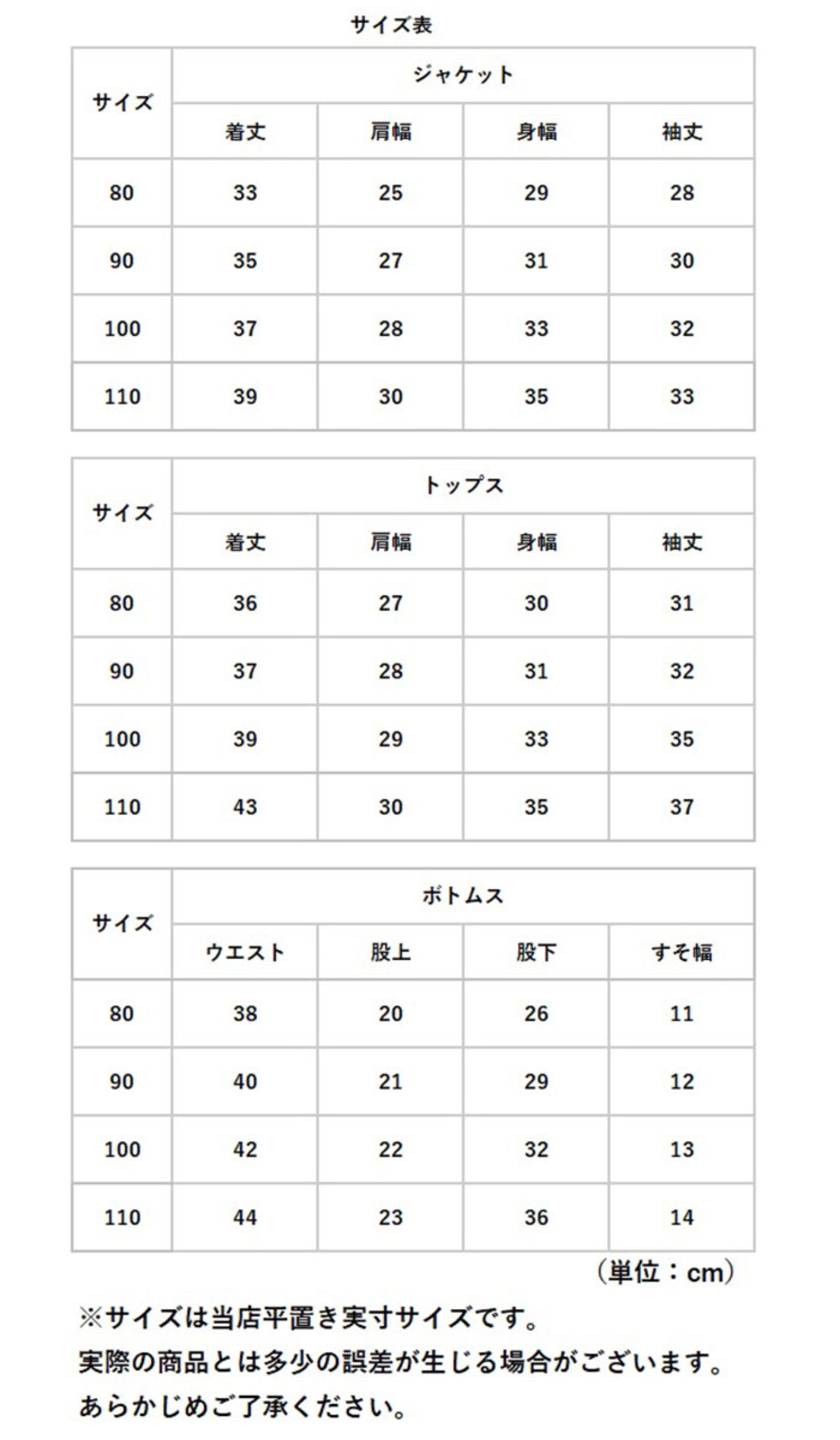 サイズ表

| サイズ | ジャケット | | | |
|---|---|---|---|---|
| | 着丈 | 肩幅 | 身幅 | 袖丈 |
| 80 | 33 | 25 | 29 | 28 |
| 90 | 35 | 27 | 31 | 30 |
| 100 | 37 | 28 | 33 | 32 |
| 110 | 39 | 30 | 35 | 33 |

| サイズ | トップス | | | |
|---|---|---|---|---|
| | 着丈 | 肩幅 | 身幅 | 袖丈 |
| 80 | 36 | 27 | 30 | 31 |
| 90 | 37 | 28 | 31 | 32 |
| 100 | 39 | 29 | 33 | 35 |
| 110 | 43 | 30 | 35 | 37 |

| サイズ | ボトムス | | | |
|---|---|---|---|---|
| | ウエスト | 股上 | 股下 | すそ幅 |
| 80 | 38 | 20 | 26 | 11 |
| 90 | 40 | 21 | 29 | 12 |
| 100 | 42 | 22 | 32 | 13 |
| 110 | 44 | 23 | 36 | 14 |

（単位：cm）

※サイズは当店平置き実寸サイズです。
実際の商品とは多少の誤差が生じる場合がございます。
あらかじめご了承ください。